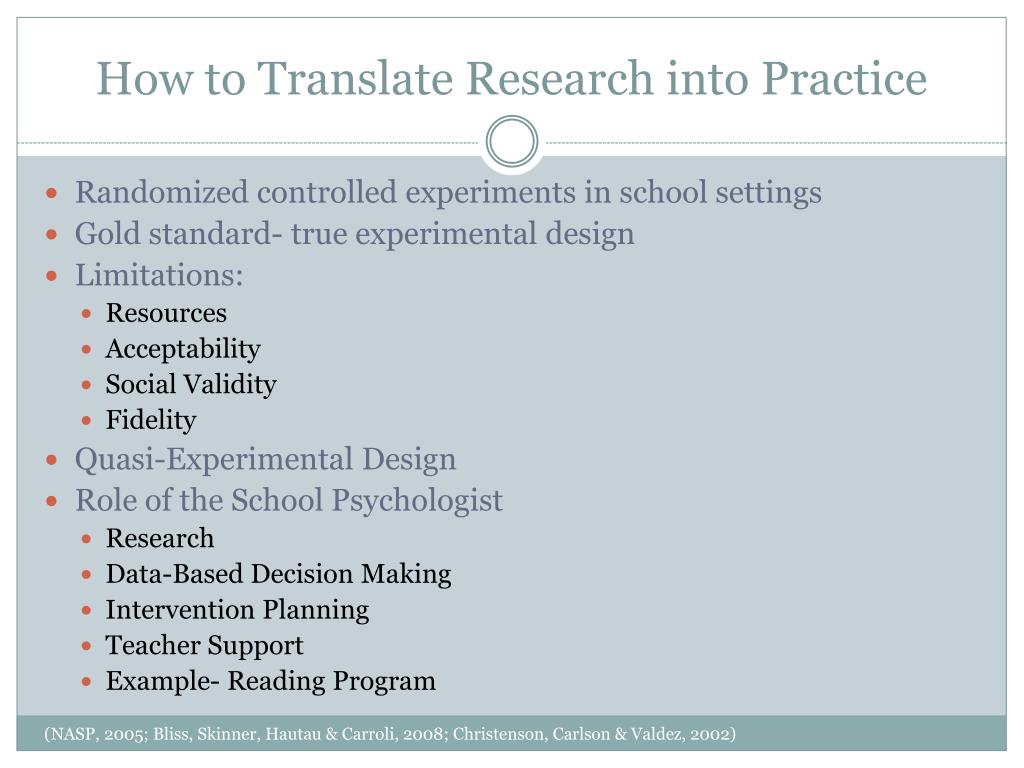 How to Translate Research into Practice

- Randomized controlled experiments in school settings
- Gold standard- true experimental design
- Limitations:
  - Resources
  - Acceptability
  - Social Validity
  - Fidelity
- Quasi-Experimental Design
- Role of the School Psychologist
  - Research
  - Data-Based Decision Making
  - Intervention Planning
  - Teacher Support
  - Example- Reading Program

(NASP, 2005; Bliss, Skinner, Hautau & Carroli, 2008; Christenson, Carlson & Valdez, 2002)